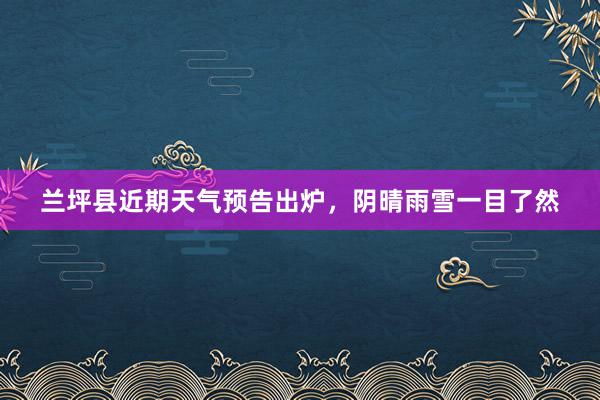 兰坪县近期天气预告出炉，阴晴雨雪一目了然